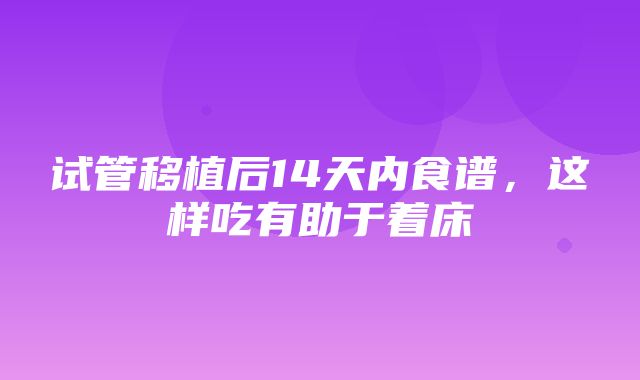 试管移植后14天内食谱，这样吃有助于着床